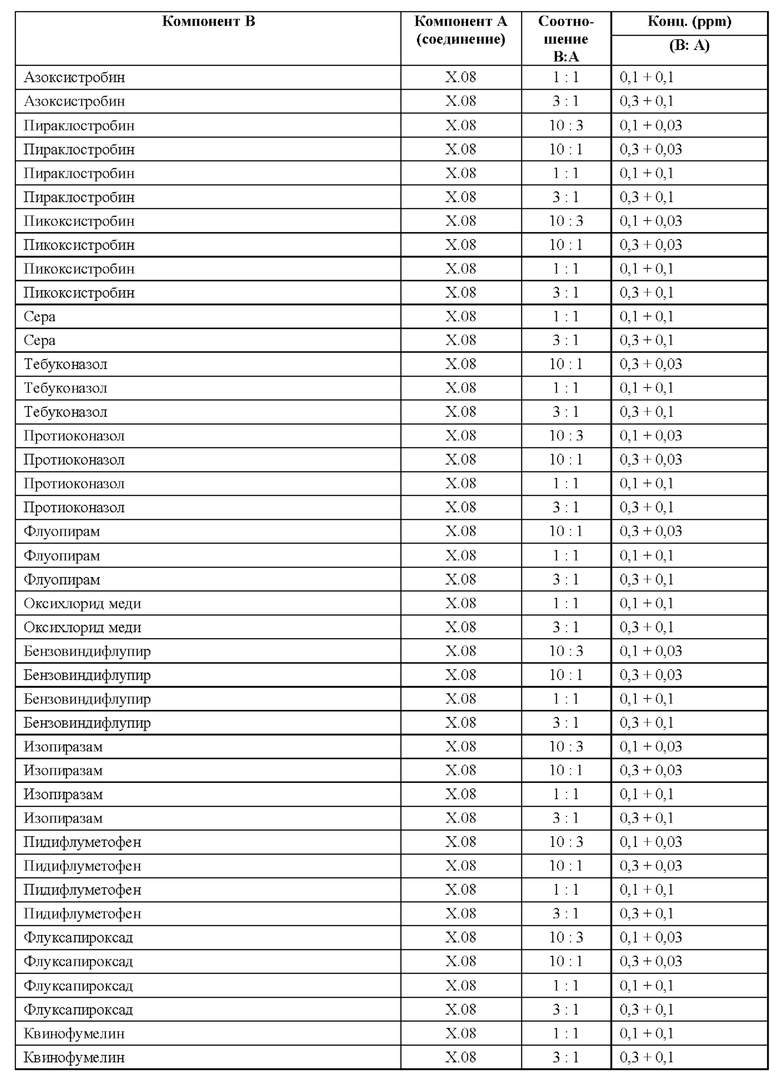 | Компонент B | Компонент A (соединение) | Соотношение B:A | Конц. (ppm) (B: A) |
|---|---|---|---|
| Азоксистробин | X.08 | 1 : 1 | 0,1 + 0,1 |
| Азоксистробин | X.08 | 3 : 1 | 0,3 + 0,1 |
| Пираклостробин | X.08 | 10 : 3 | 0,1 + 0,03 |
| Пираклостробин | X.08 | 10 : 1 | 0,3 + 0,03 |
| Пираклостробин | X.08 | 1 : 1 | 0,1 + 0,1 |
| Пираклостробин | X.08 | 3 : 1 | 0,3 + 0,1 |
| Пикоксистробин | X.08 | 10 : 3 | 0,1 + 0,03 |
| Пикоксистробин | X.08 | 10 : 1 | 0,3 + 0,03 |
| Пикоксистробин | X.08 | 1 : 1 | 0,1 + 0,1 |
| Пикоксистробин | X.08 | 3 : 1 | 0,3 + 0,1 |
| Сера | X.08 | 1 : 1 | 0,1 + 0,1 |
| Сера | X.08 | 3 : 1 | 0,3 + 0,1 |
| Тебуконазол | X.08 | 10 : 1 | 0,3 + 0,03 |
| Тебуконазол | X.08 | 1 : 1 | 0,1 + 0,1 |
| Тебуконазол | X.08 | 3 : 1 | 0,3 + 0,1 |
| Протиоконазол | X.08 | 10 : 3 | 0,1 + 0,03 |
| Протиоконазол | X.08 | 10 : 1 | 0,3 + 0,03 |
| Протиоконазол | X.08 | 1 : 1 | 0,1 + 0,1 |
| Протиоконазол | X.08 | 3 : 1 | 0,3 + 0,1 |
| Флуопирам | X.08 | 10 : 1 | 0,3 + 0,03 |
| Флуопирам | X.08 | 1 : 1 | 0,1 + 0,1 |
| Флуопирам | X.08 | 3 : 1 | 0,3 + 0,1 |
| Оксихлорид меди | X.08 | 1 : 1 | 0,1 + 0,1 |
| Оксихлорид меди | X.08 | 3 : 1 | 0,3 + 0,1 |
| Бензовиндифлупир | X.08 | 10 : 3 | 0,1 + 0,03 |
| Бензовиндифлупир | X.08 | 10 : 1 | 0,3 + 0,03 |
| Бензовиндифлупир | X.08 | 1 : 1 | 0,1 + 0,1 |
| Бензовиндифлупир | X.08 | 3 : 1 | 0,3 + 0,1 |
| Изопиразам | X.08 | 10 : 3 | 0,1 + 0,03 |
| Изопиразам | X.08 | 10 : 1 | 0,3 + 0,03 |
| Изопиразам | X.08 | 1 : 1 | 0,1 + 0,1 |
| Изопиразам | X.08 | 3 : 1 | 0,3 + 0,1 |
| Пидифлуметофен | X.08 | 10 : 3 | 0,1 + 0,03 |
| Пидифлуметофен | X.08 | 10 : 1 | 0,3 + 0,03 |
| Пидифлуметофен | X.08 | 1 : 1 | 0,1 + 0,1 |
| Пидифлуметофен | X.08 | 3 : 1 | 0,3 + 0,1 |
| Флуксапироксад | X.08 | 10 : 3 | 0,1 + 0,03 |
| Флуксапироксад | X.08 | 10 : 1 | 0,3 + 0,03 |
| Флуксапироксад | X.08 | 1 : 1 | 0,1 + 0,1 |
| Флуксапироксад | X.08 | 3 : 1 | 0,3 + 0,1 |
| Квинофумелин | X.08 | 1 : 1 | 0,1 + 0,1 |
| Квинофумелин | X.08 | 3 : 1 | 0,3 + 0,1 |